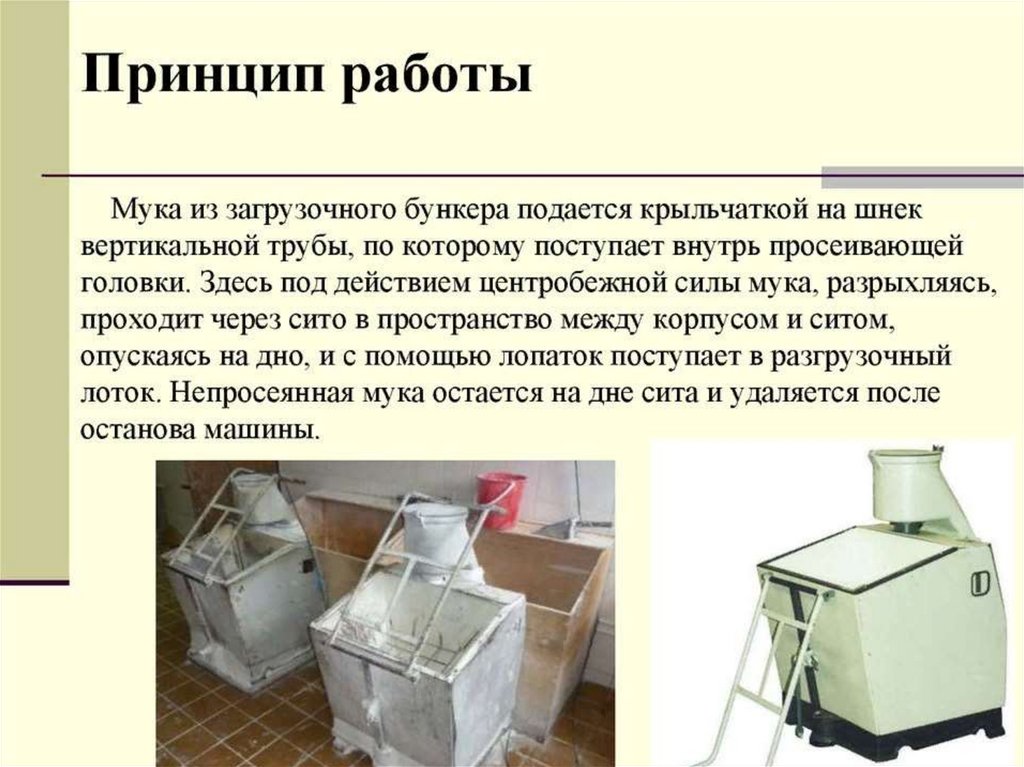 Принцип работы

Мука из загрузочного бункера подается крыльчаткой на шнек вертикальной трубы, по которому поступает внутрь просеивающей головки. Здесь под действием центробежной силы мука, разрыхляясь, проходит через сито в пространство между корпусом и ситом, опускаясь на дно, и с помощью лопаток поступает в разгрузочный лоток. Непросеянная мука остается на дне сита и удаляется после останова машины.